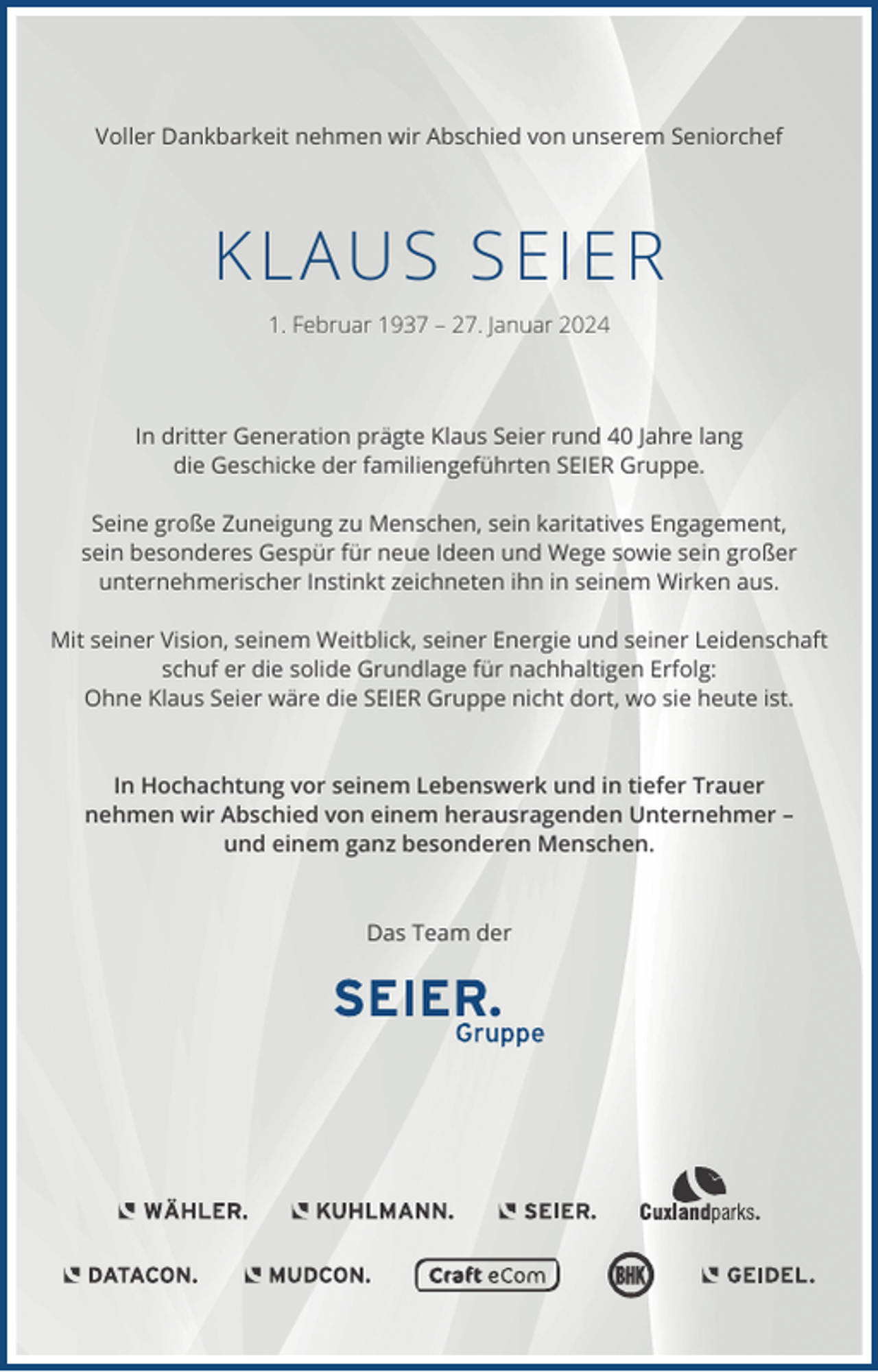 Voller Dankbarkeit nehmen wir Abschied von unserem Seniorchef

KLAUS SEIER

1. Februar 1937 – 27. Januar 2024

In dritter Generation prägte Klaus Seier rund 40 Jahre lang die Geschicke der familiengeführten SEIER Gruppe.

Seine große Zuneigung zu Menschen, sein karitatives Engagement, sein besonderes Gespür für neue Ideen und Wege sowie sein großer unternehmerischer Instinkt zeichneten ihn in seinem Wirken aus.

Mit seiner Vision, seinem Weitblick, seiner Energie und seiner Leidenschaft schuf er die solide Grundlage für nachhaltigen Erfolg: Ohne Klaus Seier wäre die SEIER Gruppe nicht dort, wo sie heute ist.

In Hochachtung vor seinem Lebenswerk und in tiefer Trauer nehmen wir Abschied von einem herausragenden Unternehmer – und einem ganz besonderen Menschen.

Das Team der

SEIER. Gruppe

WÄHLER. KUHLMANN. SEIER. Cuxlandparks.

DATACON. MUDCON. Craft eCom BHK GEIDEL.